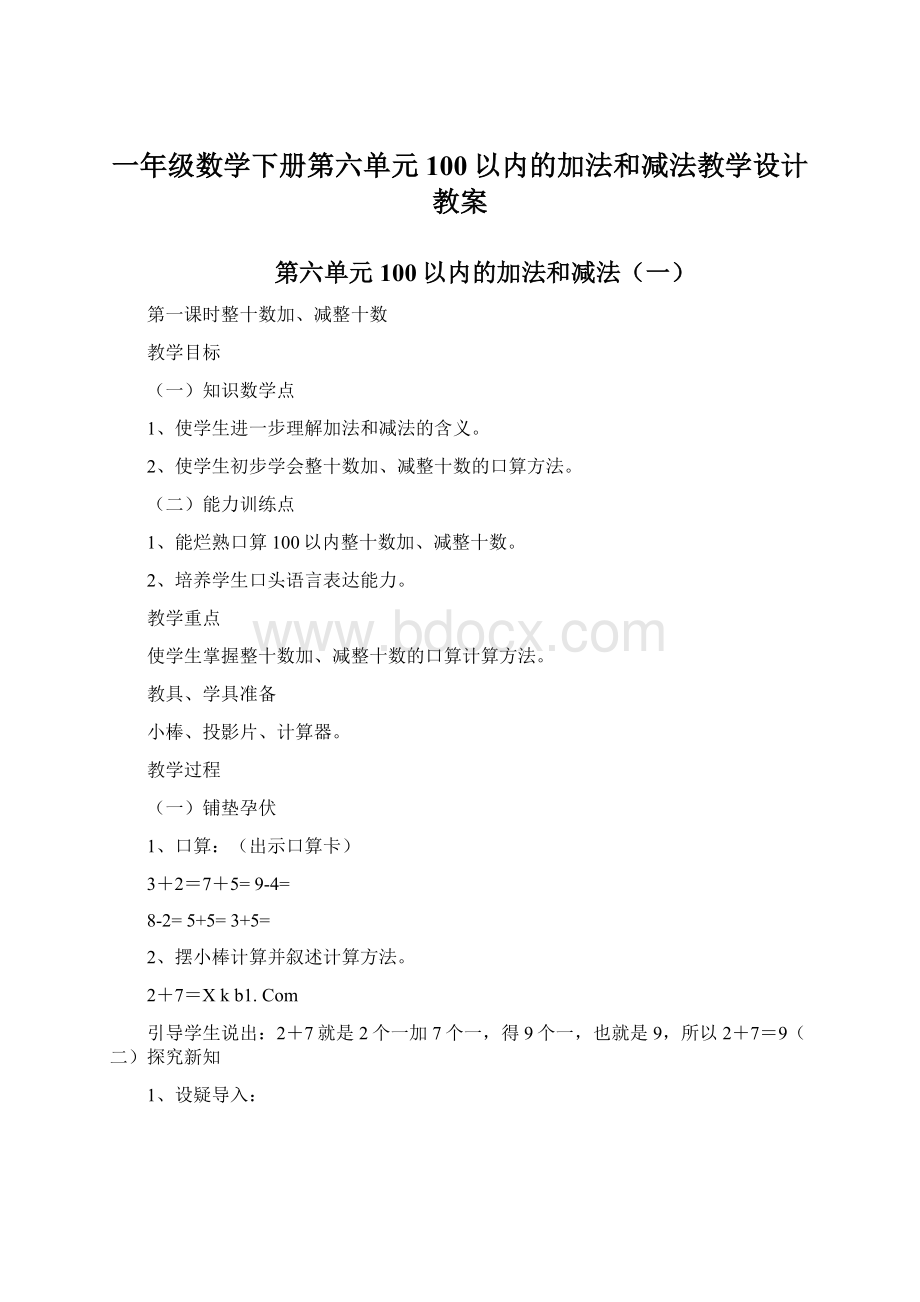 一年级数学下册第六单元100以内的加法和减法教学设计教案

第六单元100以内的加法和减法（一）

第一课时整十数加、减整十数

教学目标

（一）知识数学点

1、使学生进一步理解加法和减法的含义。

2、使学生初步学会整十数加、减整十数的口算方法。

（二）能力训练点

1、能烂熟口算100以内整十数加、减整十数。

2、培养学生口头语言表达能力。

教学重点

www.bdocx.com

使学生掌握整十数加、减整十数的口算计算方法。

教具、学具准备

小棒、投影片、计算器。

教学过程

（一）铺垫孕伏

1、口算：（出示口算卡）

3＋2＝7＋5= 9-4=

8-2= 5+5= 3+5=

2、摆小棒计算并叙述计算方法。

2＋7＝X k b1. Com

引导学生说出：2＋7就是2个一加7个一，得9个一，也就是9，所以2＋7＝9（二）探究新知

1、设疑导入：